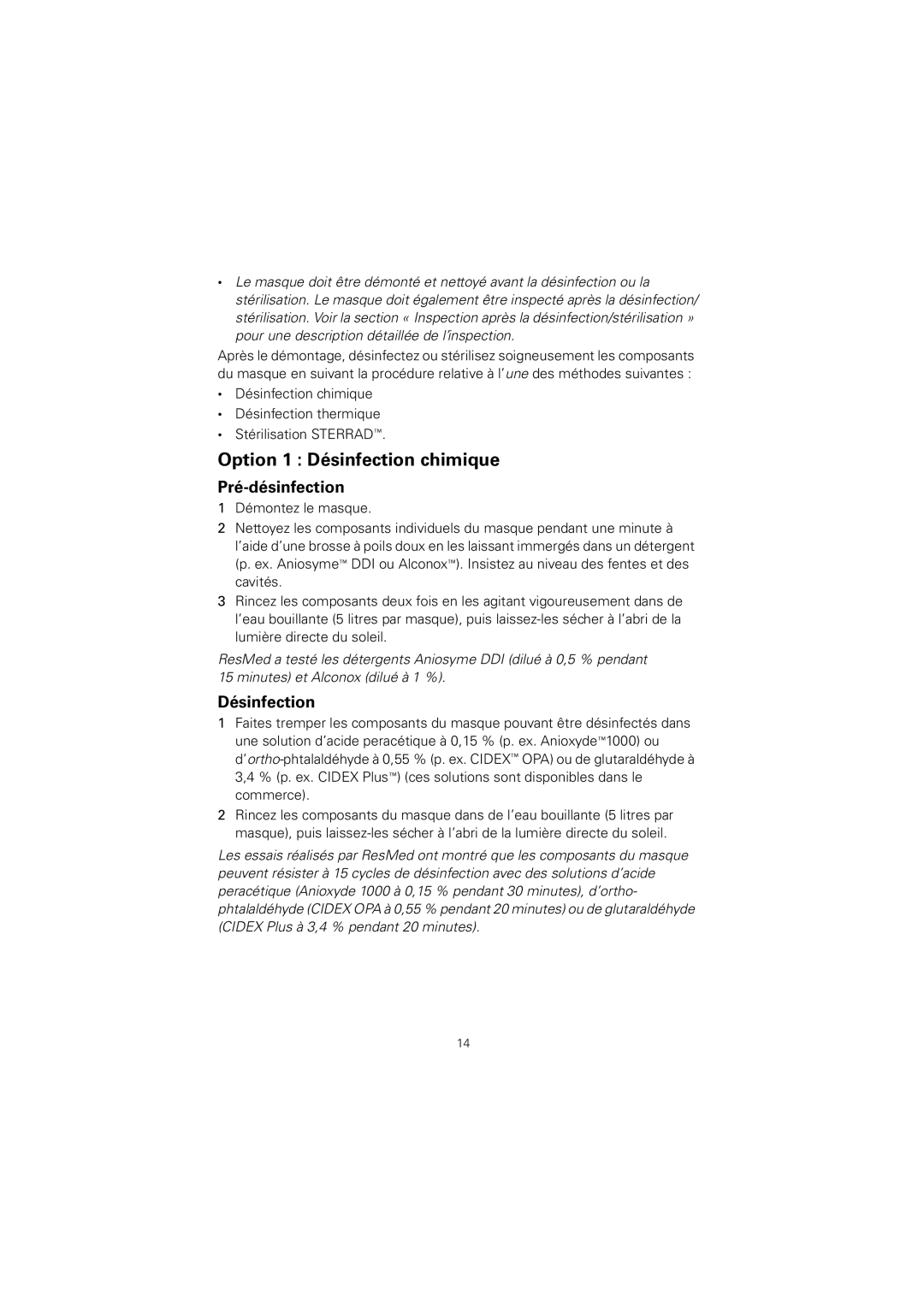 • Le masque doit être démonté et nettoyé avant la désinfection ou la stérilisation. Le masque doit également être inspecté après la désinfection/stérilisation. Voir la section « Inspection après la désinfection/stérilisation » pour une description détaillée de l'inspection.

Après le démontage, désinfectez ou stérilisez soigneusement les composants du masque en suivant la procédure relative à l'une des méthodes suivantes :

• Désinfection chimique
• Désinfection thermique
• Stérilisation STERRAD™.

Option 1 : Désinfection chimique

Pré-désinfection

1 Démontez le masque.
2 Nettoyez les composants individuels du masque pendant une minute à l'aide d'une brosse à poils doux en les laissant immergés dans un détergent (p. ex. Aniosyme™ DDI ou Alconox™). Insistez au niveau des fentes et des cavités.
3 Rincez les composants deux fois en les agitant vigoureusement dans de l'eau bouillante (5 litres par masque), puis laissez-les sécher à l'abri de la lumière directe du soleil.

ResMed a testé les détergents Aniosyme DDI (dilué à 0,5 % pendant 15 minutes) et Alconox (dilué à 1 %).

Désinfection

1 Faites tremper les composants du masque pouvant être désinfectés dans une solution d'acide peracétique à 0,15 % (p. ex. Anioxyde™1000) ou d'ortho-phtalaldéhyde à 0,55 % (p. ex. CIDEX™ OPA) ou de glutaraldéhyde à 3,4 % (p. ex. CIDEX Plus™) (ces solutions sont disponibles dans le commerce).
2 Rincez les composants du masque dans de l'eau bouillante (5 litres par masque), puis laissez-les sécher à l'abri de la lumière directe du soleil.

Les essais réalisés par ResMed ont montré que les composants du masque peuvent résister à 15 cycles de désinfection avec des solutions d'acide peracétique (Anioxyde 1000 à 0,15 % pendant 30 minutes), d'ortho-phtalaldéhyde (CIDEX OPA à 0,55 % pendant 20 minutes) ou de glutaraldéhyde (CIDEX Plus à 3,4 % pendant 20 minutes).

14